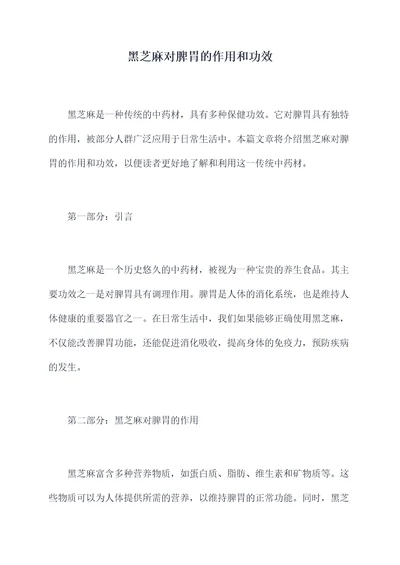 黑芝麻对脾胃的作用和功效

黑芝麻是一种传统的中药材，具有多种保健功效。它对脾胃具有独特的作用，被部分人群广泛应用于日常生活中。本篇文章将介绍黑芝麻对脾胃的作用和功效，以便读者更好地了解和利用这一传统中药材。

第一部分：引言

黑芝麻是一个历史悠久的中药材，被视为一种宝贵的养生食品。其主要功效之一是对脾胃具有调理作用。脾胃是人体的消化系统，也是维持人体健康的重要器官之一。在日常生活中，我们如果能够正确使用黑芝麻，不仅能改善脾胃功能，还能促进消化吸收，提高身体的免疫力，预防疾病的发生。

第二部分：黑芝麻对脾胃的作用

黑芝麻富含多种营养物质，如蛋白质、脂肪、维生素和矿物质等。这些物质可以为人体提供所需的营养，以维持脾胃的正常功能。同时，黑芝